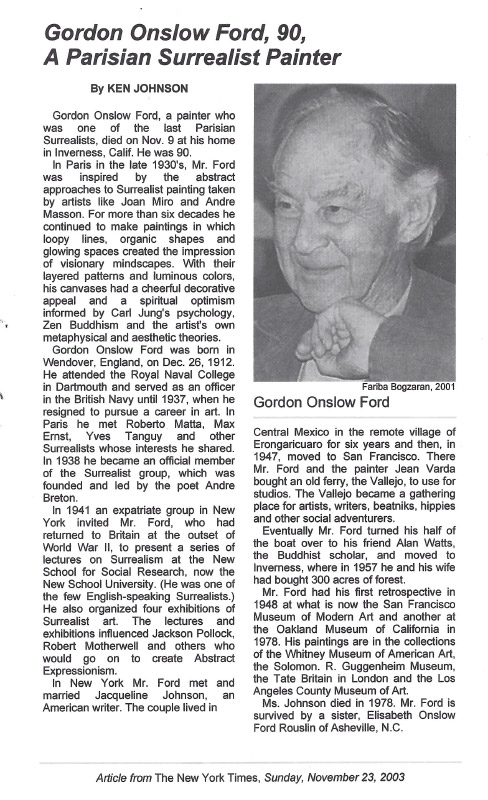 Gordon Onslow Ford, 90, A Parisian Surrealist Painter

By KEN JOHNSON

Gordon Onslow Ford, a painter who was one of the last Parisian Surrealists, died on Nov. 9 at his home in Inverness, Calif. He was 90.

In Paris in the late 1930's, Mr. Ford was inspired by the abstract approaches to Surrealist painting taken by artists like Joan Miro and Andre Masson. For more than six decades he continued to make paintings in which loopy lines, organic shapes and glowing spaces created the impression of visionary mindscapes. With their layered patterns and luminous colors, his canvases had a cheerful decorative appeal and a spiritual optimism informed by Carl Jung's psychology, Zen Buddhism and the artist's own metaphysical and aesthetic theories.

Gordon Onslow Ford was born in Wendover, England, on Dec. 26, 1912. He attended the Royal Naval College in Dartmouth and served as an officer in the British Navy until 1937, when he resigned to pursue a career in art. In Paris he met Roberto Matta, Max Ernst, Yves Tanguy and other Surrealists whose interests he shared. In 1938 he became an official member of the Surrealist group, which was founded and led by the poet Andre Breton.

In 1941 an expatriate group in New York invited Mr. Ford, who had returned to Britain at the outset of World War II, to present a series of lectures on Surrealism at the New School for Social Research, now the New School University. (He was one of the few English-speaking Surrealists.) He also organized four exhibitions of Surrealist art. The lectures and exhibitions influenced Jackson Pollock, Robert Motherwell and others who would go on to create Abstract Expressionism.

In New York Mr. Ford met and married Jacqueline Johnson, an American writer. The couple lived in

Fariba Bogzaran, 2001

Gordon Onslow Ford

Central Mexico in the remote village of Erongaricuaro for six years and then, in 1947, moved to San Francisco. There Mr. Ford and the painter Jean Varda bought an old ferry, the Vallejo, to use for studios. The Vallejo became a gathering place for artists, writers, beatniks, hippies and other social adventurers.

Eventually Mr. Ford turned his half of the boat over to his friend Alan Watts, the Buddhist scholar, and moved to Inverness, where in 1957 he and his wife had bought 300 acres of forest.

Mr. Ford had his first retrospective in 1948 at what is now the San Francisco Museum of Modern Art and another at the Oakland Museum of California in 1978. His paintings are in the collections of the Whitney Museum of American Art, the Solomon. R. Guggenheim Museum, the Tate Britain in London and the Los Angeles County Museum of Art.

Ms. Johnson died in 1978. Mr. Ford is survived by a sister, Elisabeth Onslow Ford Rouslin of Asheville, N.C.

Article from The New York Times, Sunday, November 23, 2003